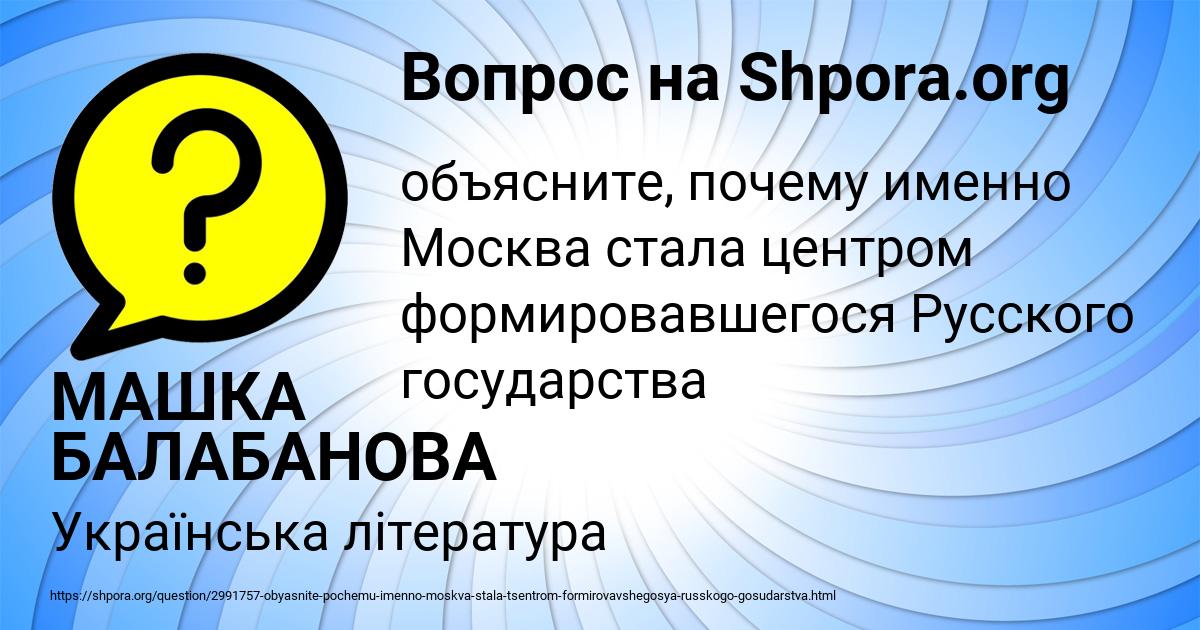 Вопрос на Shpora.org

?

объясните, почему именно Москва стала центром формировавшегося Русского государства

МАШКА БАЛАБАНОВА

Українська література

https://shpora.org/question/2991757-obyasnite-pochemu-imenno-moskva-stala-tsentrom-formirovavshegosya-russkogo-gosudarstva.html